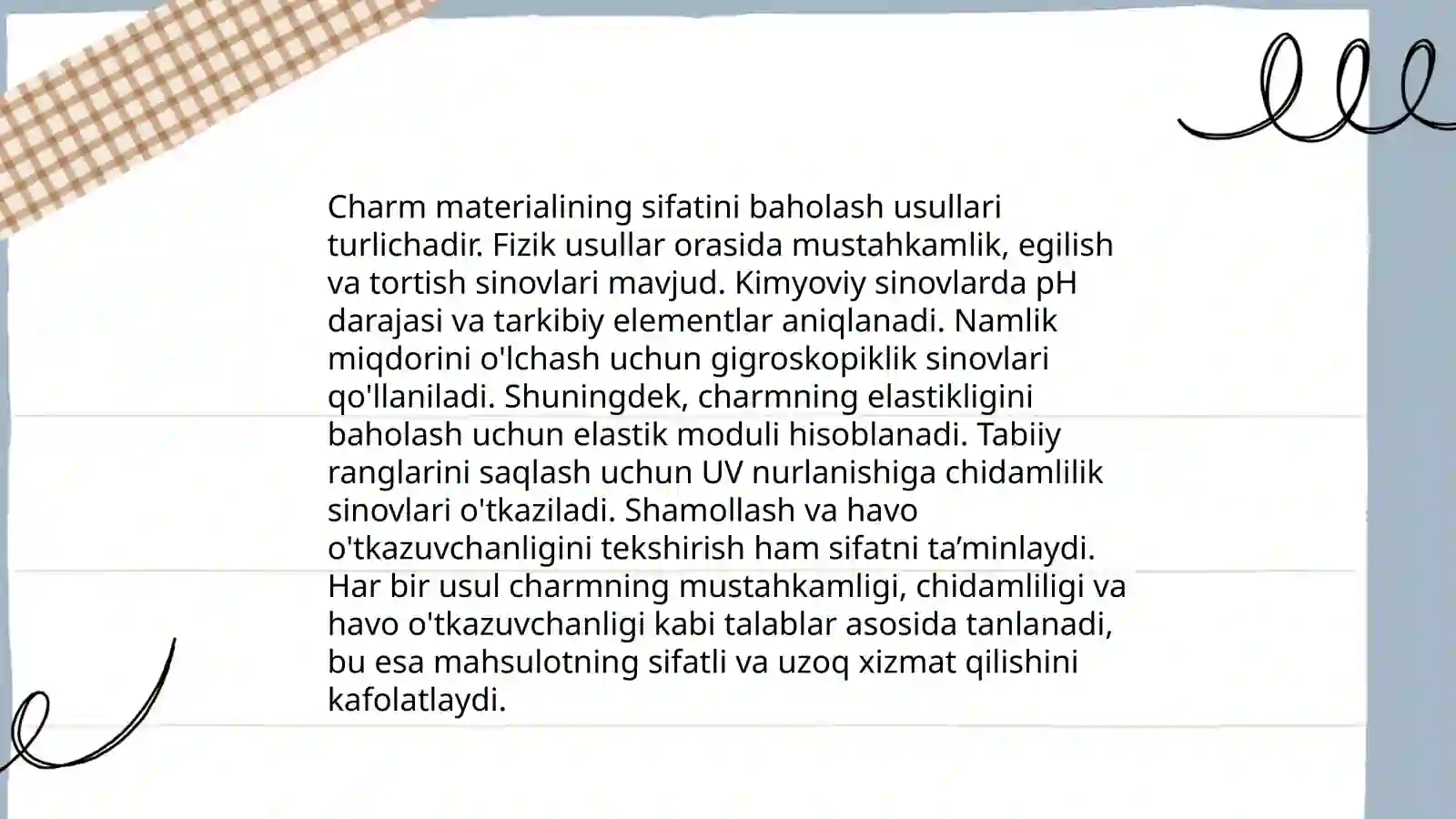 Charm materialining sifatini baholash usullari turlichadir. Fizik usullar orasida mustahkamlik, egilish va tortish sinovlari mavjud. Kimyoviy sinovlarda pH darajasi va tarkibiy elementlar aniqlanadi. Namlik miqdorini o'lchash uchun gigroskopiklik sinovlari qo'llaniladi. Shuningdek, charmning elastikligini baholash uchun elastik moduli hisoblanadi. Tabiiy ranglarini saqlash uchun UV nurlanishiga chidamlilik sinovlari o'tkaziladi. Shamollash va havo o'tkazuvchanligini tekshirish ham sifatni ta'minlaydi. Har bir usul charmning mustahkamligi, chidamliligi va havo o'tkazuvchanligi kabi talablar asosida tanlanadi, bu esa mahsulotning sifatli va uzoq xizmat qilishini kafolatlaydi.